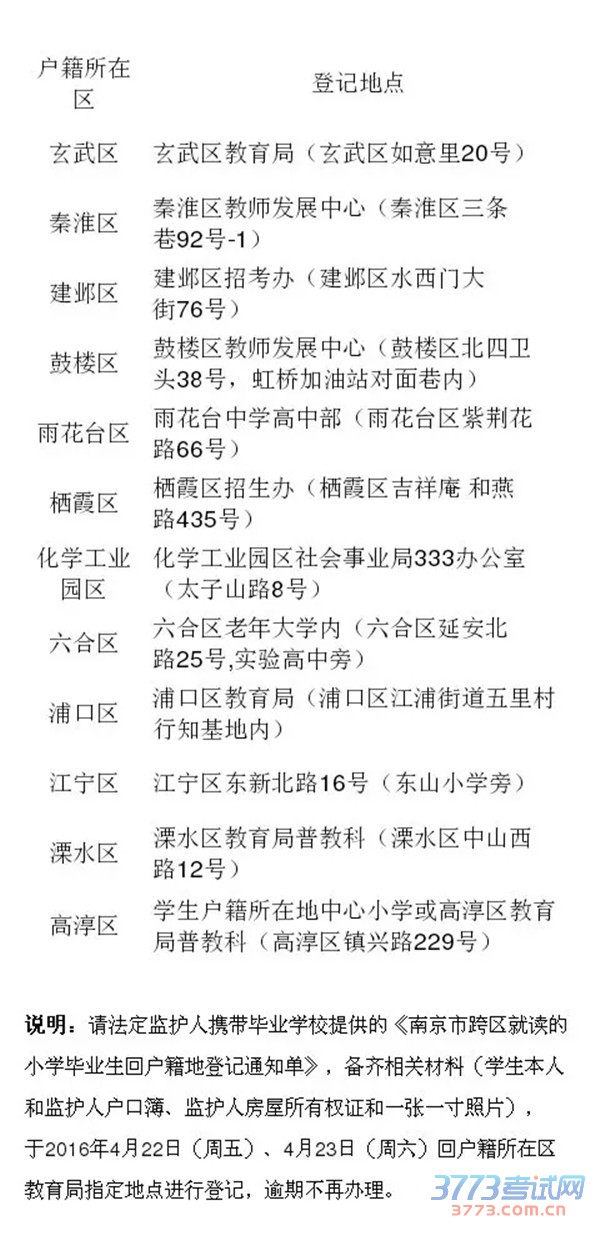 | 户籍所在区 | 登记地点 |
|---|---|
| 玄武区 | 玄武区教育局（玄武区如意里20号） |
| 秦淮区 | 秦淮区教师发展中心（秦淮区三条巷92号-1） |
| 建邺区 | 建邺区招考办（建邺区水西门大街76号） |
| 鼓楼区 | 鼓楼区教师发展中心（鼓楼区北四卫头38号，虹桥加油站对面巷内） |
| 雨花台区 | 雨花台中学高中部（雨花台区紫荆花路66号） |
| 栖霞区 | 栖霞区招生办（栖霞区吉祥庵 和燕路435号） |
| 化学工业园区 | 化学工业园区社会事业局333办公室（太子山路8号） |
| 六合区 | 六合区老年大学内（六合区延安北路25号,实验高中旁） |
| 浦口区 | 浦口区教育局（浦口区江浦街道五里村行知基地内） |
| 江宁区 | 江宁区东新北路16号（东山小学旁） |
| 溧水区 | 溧水区教育局普教科（溧水区中山西路12号） |
| 高淳区 | 学生户籍所在地中心小学或高淳区教育局普教科（高淳区镇兴路229号） |

说明：请法定监护人携带毕业学校提供的《南京市跨区就读的小学毕业生回户籍地登记通知单》，备齐相关材料（学生本人和监护人户口簿、监护人房屋所有权证和一张一寸照片），于2016年4月22日（周五）、4月23日（周六）回户籍所在区教育局指定地点进行登记，逾期不再办理。

3773考试网
3773.com.cn